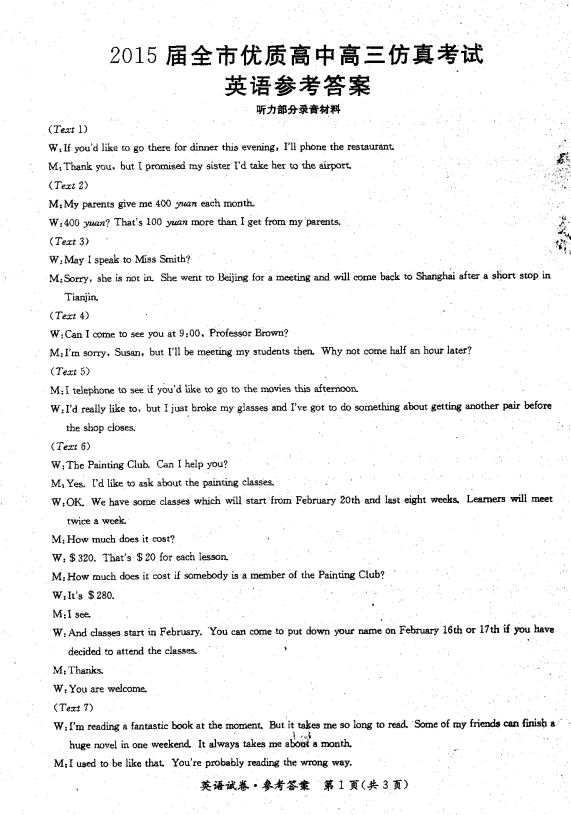 2015 届全市优质高中高三仿真考试
英语参考答案
听力部分录音材料

(Text 1)
W: If you'd like to go there for dinner this evening, I'll phone the restaurant.
M: Thank you, but I promised my sister I'd take her to the airport.
(Text 2)
M: My parents give me 400 yuan each month.
W: 400 yuan? That's 100 yuan more than I get from my parents.
(Text 3)
W: May I speak to Miss Smith?
M: Sorry, she is not in. She went to Beijing for a meeting and will come back to Shanghai after a short stop in Tianjin.
(Text 4)
W: Can I come to see you at 9:00, Professor Brown?
M: I'm sorry, Susan, but I'll be meeting my students then. Why not come half an hour later?
(Text 5)
M: I telephone to see if you'd like to go to the movies this afternoon.
W: I'd really like to, but I just broke my glasses and I've got to do something about getting another pair before the shop closes.
(Text 6)
W: The Painting Club. Can I help you?
M: Yes. I'd like to ask about the painting classes.
W: OK. We have some classes which will start from February 20th and last eight weeks. Learners will meet twice a week.
M: How much does it cost?
W: $ 320. That's $ 20 for each lesson.
M: How much does it cost if somebody is a member of the Painting Club?
W: It's $ 280.
M: I see.
W: And classes start in February. You can come to put down your name on February 16th or 17th if you have decided to attend the classes.
M: Thanks.
W: You are welcome.
(Text 7)
W: I'm reading a fantastic book at the moment. But it takes me so long to read. Some of my friends can finish a huge novel in one weekend. It always takes me about a month.
M: I used to be like that. You're probably reading the wrong way.

英语试卷·参考答案 第 1 页(共 3 页)